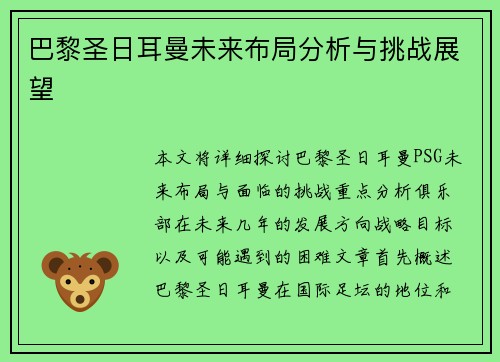 巴黎圣日耳曼未来布局分析与挑战展望

本文将详细探讨巴黎圣日耳曼PSG未来布局与面临的挑战重点分析俱乐部在未来几年的发展方向战略目标以及可能遇到的困难文章首先概述巴黎圣日耳曼在国际足坛的地位和